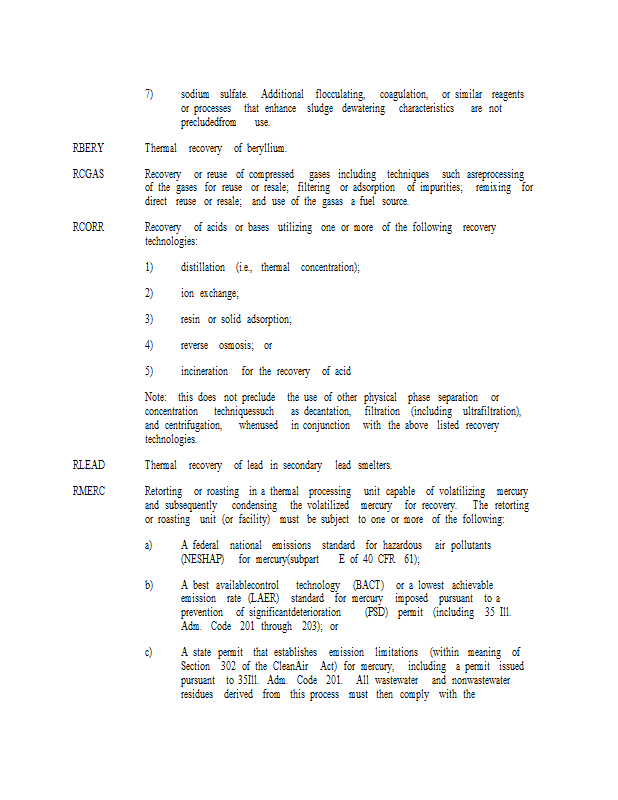 7) sodium sulfate. Additional flocculating, coagulation, or similar reagents or processes that enhance sludge dewatering characteristics are not precludedfrom use.

RBERY Thermal recovery of beryllium.

RCGAS Recovery or reuse of compressed gases including techniques such asreprocessing of the gases for reuse or resale; filtering or adsorption of impurities; remixing for direct reuse or resale; and use of the gasas a fuel source.

RCORR Recovery of acids or bases utilizing one or more of the following recovery technologies:

1) distillation (i.e., thermal concentration);

2) ion exchange;

3) resin or solid adsorption;

4) reverse osmosis; or

5) incineration for the recovery of acid

Note: this does not preclude the use of other physical phase separation or concentration techniquessuch as decantation, filtration (including ultrafiltration), and centrifugation, whenused in conjunction with the above listed recovery technologies.

RLEAD Thermal recovery of lead in secondary lead smelters.

RMERC Retorting or roasting in a thermal processing unit capable of volatilizing mercury and subsequently condensing the volatilized mercury for recovery. The retorting or roasting unit (or facility) must be subject to one or more of the following:

a) A federal national emissions standard for hazardous air pollutants (NESHAP) for mercury(subpart E of 40 CFR 61);

b) A best availablecontrol technology (BACT) or a lowest achievable emission rate (LAER) standard for mercury imposed pursuant to a prevention of significantdeterioration (PSD) permit (including 35 Ill. Adm. Code 201 through 203); or

c) A state permit that establishes emission limitations (within meaning of Section 302 of the CleanAir Act) for mercury, including a permit issued pursuant to 35Ill. Adm. Code 201. All wastewater and nonwastewater residues derived from this process must then comply with the